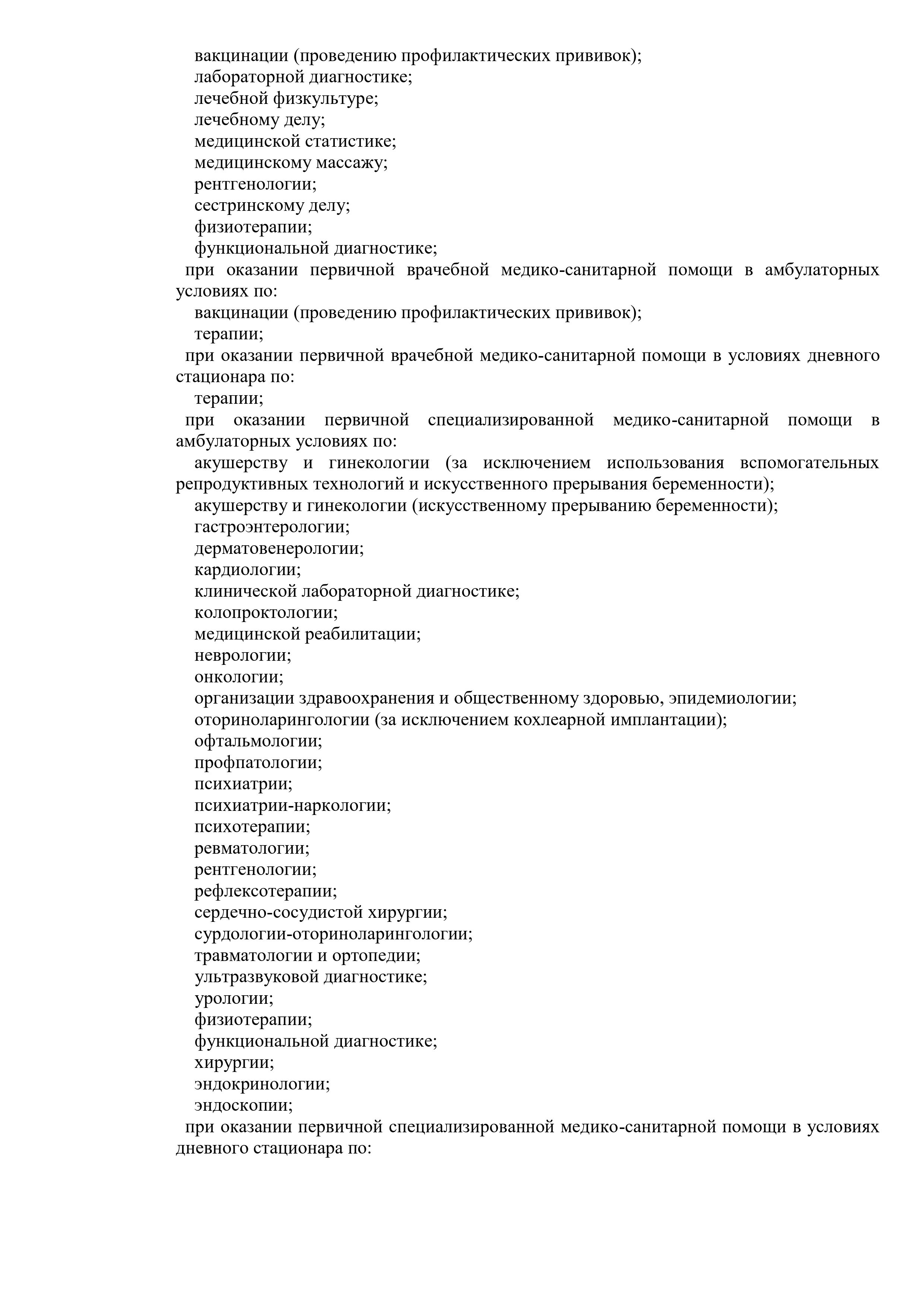 вакцинации (проведению профилактических прививок);
лабораторной диагностике;
лечебной физкультуре;
лечебному делу;
медицинской статистике;
медицинскому массажу;
рентгенологии;
сестринскому делу;
физиотерапии;
функциональной диагностике;
при оказании первичной врачебной медико-санитарной помощи в амбулаторных условиях по:
вакцинации (проведению профилактических прививок);
терапии;
при оказании первичной врачебной медико-санитарной помощи в условиях дневного стационара по:
терапии;
при оказании первичной специализированной медико-санитарной помощи в амбулаторных условиях по:
акушерству и гинекологии (за исключением использования вспомогательных репродуктивных технологий и искусственного прерывания беременности);
акушерству и гинекологии (искусственному прерыванию беременности);
гастроэнтерологии;
дерматовенерологии;
кардиологии;
клинической лабораторной диагностике;
колопроктологии;
медицинской реабилитации;
неврологии;
онкологии;
организации здравоохранения и общественному здоровью, эпидемиологии;
оториноларингологии (за исключением кохлеарной имплантации);
офтальмологии;
профпатологии;
психиатрии;
психиатрии-наркологии;
психотерапии;
ревматологии;
рентгенологии;
рефлексотерапии;
сердечно-сосудистой хирургии;
сурдологии-оториноларингологии;
травматологии и ортопедии;
ультразвуковой диагностике;
урологии;
физиотерапии;
функциональной диагностике;
хирургии;
эндокринологии;
эндоскопии;
при оказании первичной специализированной медико-санитарной помощи в условиях дневного стационара по: